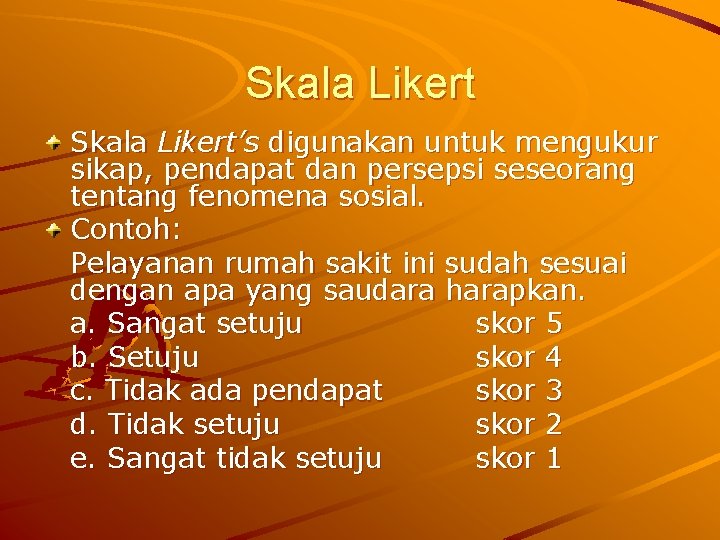 Skala Likert

Skala Likert's digunakan untuk mengukur sikap, pendapat dan persepsi seseorang tentang fenomena sosial.

Contoh:

Pelayanan rumah sakit ini sudah sesuai dengan apa yang saudara harapkan.

a. Sangat setuju skor 5
b. Setuju skor 4
c. Tidak ada pendapat skor 3
d. Tidak setuju skor 2
e. Sangat tidak setuju skor 1